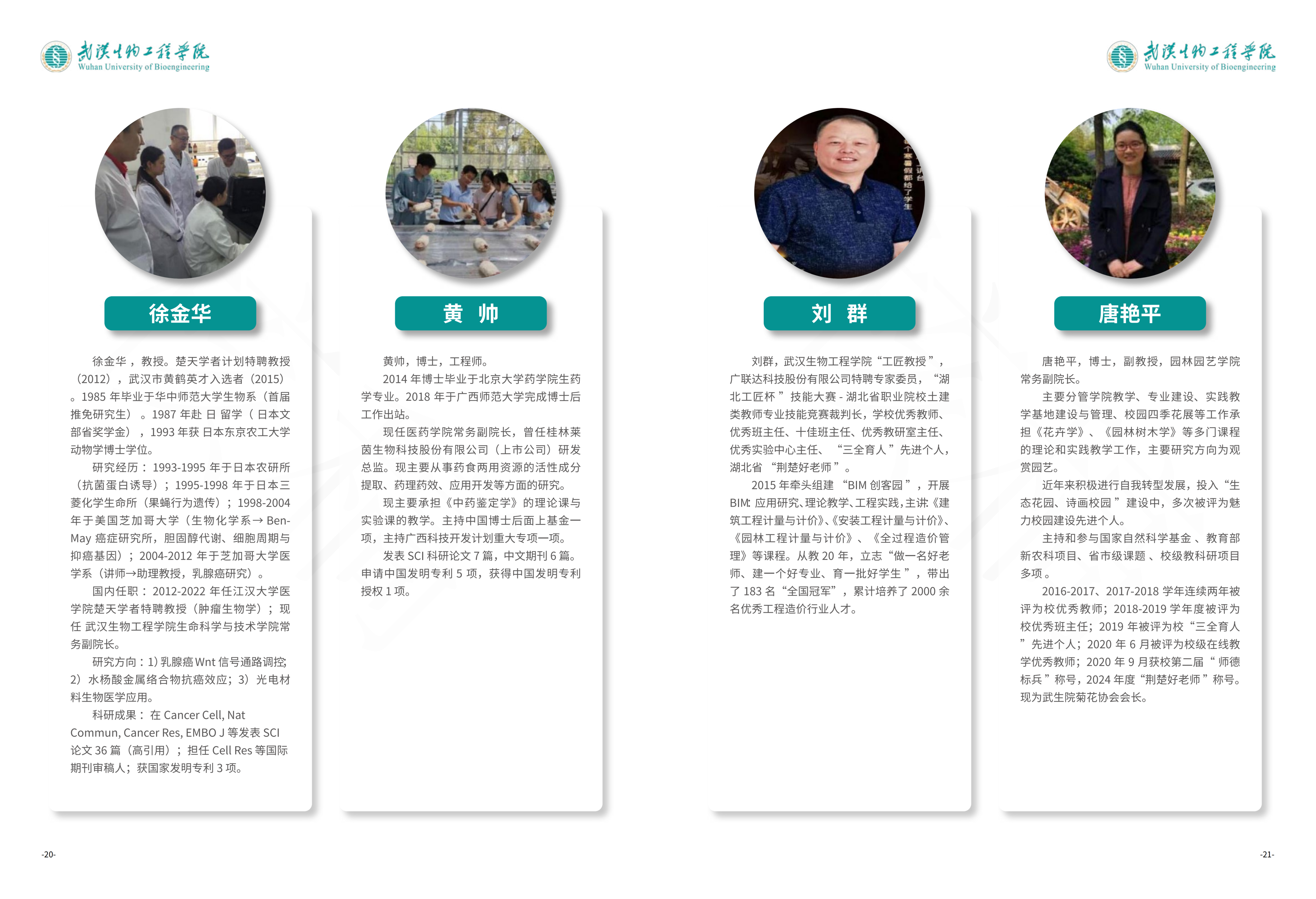 武汉生物工程学院
Wuhan University of Bioengineering

徐金华

徐金华，教授。楚天学者计划特聘教授（2012），武汉市黄鹤英才入选者（2015）。1985年毕业于华中师范大学生物系（首届推免研究生）。1987年赴日留学（日本文部省奖学金），1993年获日本东京农工大学动物学博士学位。

研究经历：1993-1995年于日本农研所（抗菌蛋白诱导）；1995-1998年于日本三菱化学生命所（果蝇行为遗传）；1998-2004年于美国芝加哥大学（生物化学系→Ben-May癌症研究所，胆固醇代谢、细胞周期与抑癌基因）；2004-2012年于芝加哥大学医学系（讲师→助理教授，乳腺癌研究）。

国内任职：2012-2022年任江汉大学医学院楚天学者特聘教授（肿瘤生物学）；现任武汉生物工程学院生命科学与技术学院常务副院长。

研究方向：1）乳腺癌Wnt信号通路调控；2）水杨酸金属络合物抗癌效应；3）光电材料生物医学应用。

科研成果：在Cancer Cell, Nat Commun, Cancer Res, EMBO J等发表SCI论文36篇（高引用）；担任Cell Res等国际期刊审稿人；获国家发明专利3项。

黄 帅

黄帅，博士，工程师。

2014年博士毕业于北京大学药学院生药学专业。2018年于广西师范大学完成博士后工作出站。

现任医药学院常务副院长，曾任桂林莱茵生物科技股份有限公司（上市公司）研发总监。现主要从事药食两用资源的活性成分提取、药理药效、应用开发等方面的研究。

现主要承担《中药鉴定学》的理论课与实验课的教学。主持中国博士后面上基金一项，主持广西科技开发计划重大专项一项。

发表SCI科研论文7篇，中文期刊6篇。申请中国发明专利5项，获得中国发明专利授权1项。

-20-

武汉生物工程学院
Wuhan University of Bioengineering

刘 群

刘群，武汉生物工程学院“工匠教授”，广联达科技股份有限公司特聘专家委员，“湖北工匠杯”技能大赛-湖北省职业院校土建类教师专业技能竞赛裁判长，学校优秀教师、优秀班主任、十佳班主任、优秀教研室主任、优秀实验中心主任、“三全育人”先进个人，湖北省“荆楚好老师”。

2015年牵头组建“BIM创客园”，开展BIM应用研究、理论教学、工程实践，主讲《建筑工程计量与计价》、《安装工程计量与计价》、《园林工程计量与计价》、《全过程造价管理》等课程。从教20年，立志“做一名好老师、建一个好专业、育一批好学生”，带出了183名“全国冠军”，累计培养了2000余名优秀工程造价行业人才。

唐艳平

唐艳平，博士，副教授，园林园艺学院常务副院长。

主要分管学院教学、专业建设、实践教学基地建设与管理、校园四季花展等工作承担《花卉学》、《园林树木学》等多门课程的理论和实践教学工作，主要研究方向为观赏园艺。

近年来积极进行自我转型发展，投入“生态花园、诗画校园”建设中，多次被评为魅力校园建设先进个人。

主持和参与国家自然科学基金、教育部新农科项目、省市级课题、校级教科研项目多项。

2016-2017、2017-2018学年连续两年被评为校优秀教师；2018-2019学年度被评为校优秀班主任；2019年被评为校“三全育人”先进个人；2020年6月被评为校级在线教学优秀教师；2020年9月获校第二届“师德标兵”称号，2024年度“荆楚好老师”称号。现为武生院菊花协会会长。

-21-